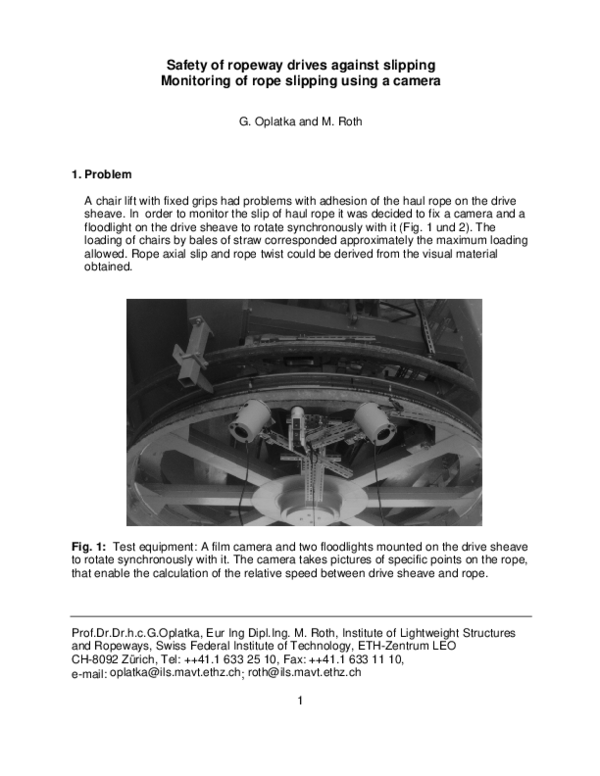 Safety of ropeway drives against slipping
Monitoring of rope slipping using a camera

G. Oplatka and M. Roth

1. Problem

A chair lift with fixed grips had problems with adhesion of the haul rope on the drive sheave. In order to monitor the slip of haul rope it was decided to fix a camera and a floodlight on the drive sheave to rotate synchronously with it (Fig. 1 und 2). The loading of chairs by bales of straw corresponded approximately the maximum loading allowed. Rope axial slip and rope twist could be derived from the visual material obtained.

Fig. 1: Test equipment: A film camera and two floodlights mounted on the drive sheave to rotate synchronously with it. The camera takes pictures of specific points on the rope, that enable the calculation of the relative speed between drive sheave and rope.

Prof.Dr.Dr.h.c.G.Oplatka, Eur Ing Dipl.Ing. M. Roth, Institute of Lightweight Structures and Ropeways, Swiss Federal Institute of Technology, ETH-Zentrum LEO
CH-8092 Zürich, Tel: ++41.1 633 25 10, Fax: ++41.1 633 11 10,
e-mail: oplatka@ils.mavt.ethz.ch; roth@ils.mavt.ethz.ch

1